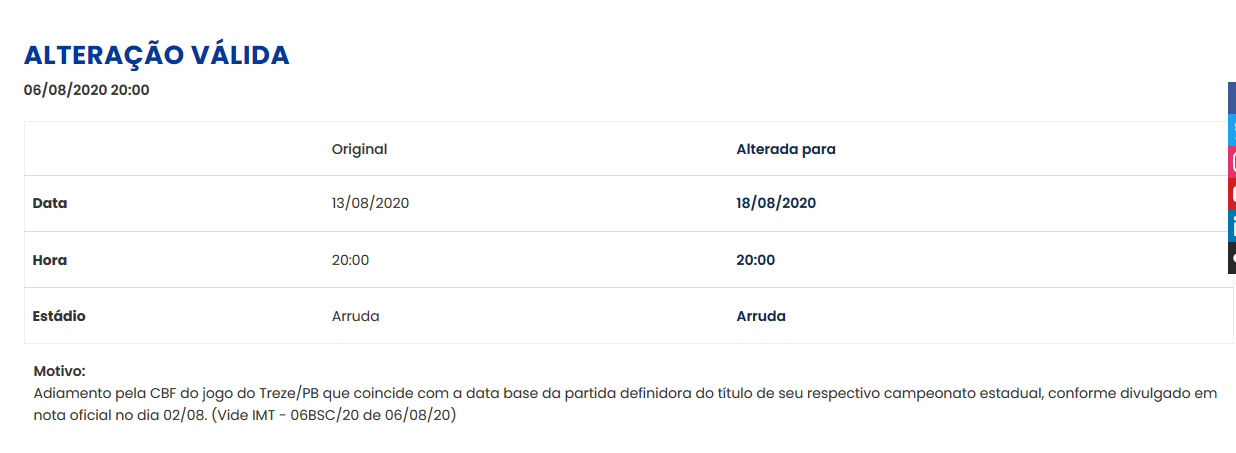 ALTERAÇÃO VÁLIDA
06/08/2020 20:00

| | Original | Alterada para |
|---|---|---|
| Data | 13/08/2020 | 18/08/2020 |
| Hora | 20:00 | 20:00 |
| Estádio | Arruda | Arruda |

Motivo:
Adiamento pela CBF do jogo do Treze/PB que coincide com a data base da partida definidora do título de seu respectivo campeonato estadual, conforme divulgado em nota oficial no dia 02/08. (Vide IMT - 06BSC/20 de 06/08/20)